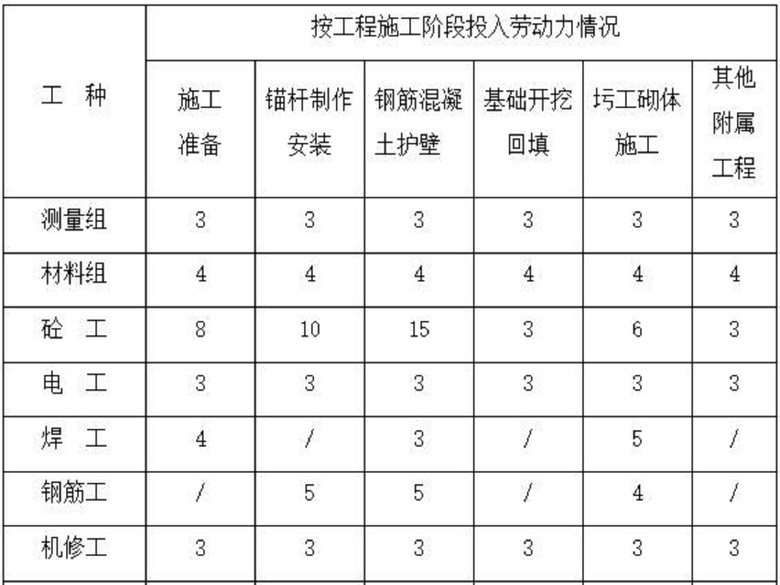 | 工 种 | 按工程施工阶段投入劳动力情况 | | | | | |
|---|---|---|---|---|---|---|
| | 施工准备 | 锚杆制作安装 | 钢筋混凝土护壁 | 基础开挖回填 | 圬工砌体施工 | 其他附属工程 |
| 测量组 | 3 | 3 | 3 | 3 | 3 | 3 |
| 材料组 | 4 | 4 | 4 | 4 | 4 | 4 |
| 砼 工 | 8 | 10 | 15 | 3 | 6 | 3 |
| 电 工 | 3 | 3 | 3 | 3 | 3 | 3 |
| 焊 工 | 4 | / | 3 | / | 5 | / |
| 钢筋工 | / | 5 | 5 | / | 4 | / |
| 机修工 | 3 | 3 | 3 | 3 | 3 | 3 |